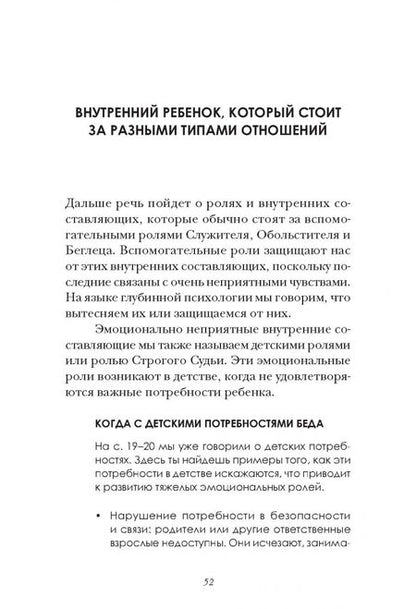 ВНУТРЕННИЙ РЕБЕНОК, КОТОРЫЙ СТОИТ ЗА РАЗНЫМИ ТИПАМИ ОТНОШЕНИЙ

Дальше речь пойдет о ролях и внутренних составляющих, которые обычно стоят за вспомогательными ролями Служителя, Обольстителя и Беглеца. Вспомогательные роли защищают нас от этих внутренних составляющих, поскольку последние связаны с очень неприятными чувствами. На языке глубинной психологии мы говорим, что вытесняем их или защищаемся от них.

Эмоционально неприятные внутренние составляющие мы также называем детскими ролями или ролью Строгого Судьи. Эти эмоциональные роли возникают в детстве, когда не удовлетворяются важные потребности ребенка.

КОГДА С ДЕТСКИМИ ПОТРЕБНОСТЯМИ БЕДА

На с. 19–20 мы уже говорили о детских потребностях. Здесь ты найдешь примеры того, как эти потребности в детстве искажаются, что приводит к развитию тяжелых эмоциональных ролей.

• Нарушение потребности в безопасности и связи: родители или другие ответственные взрослые недоступны. Они исчезают, занима-

52